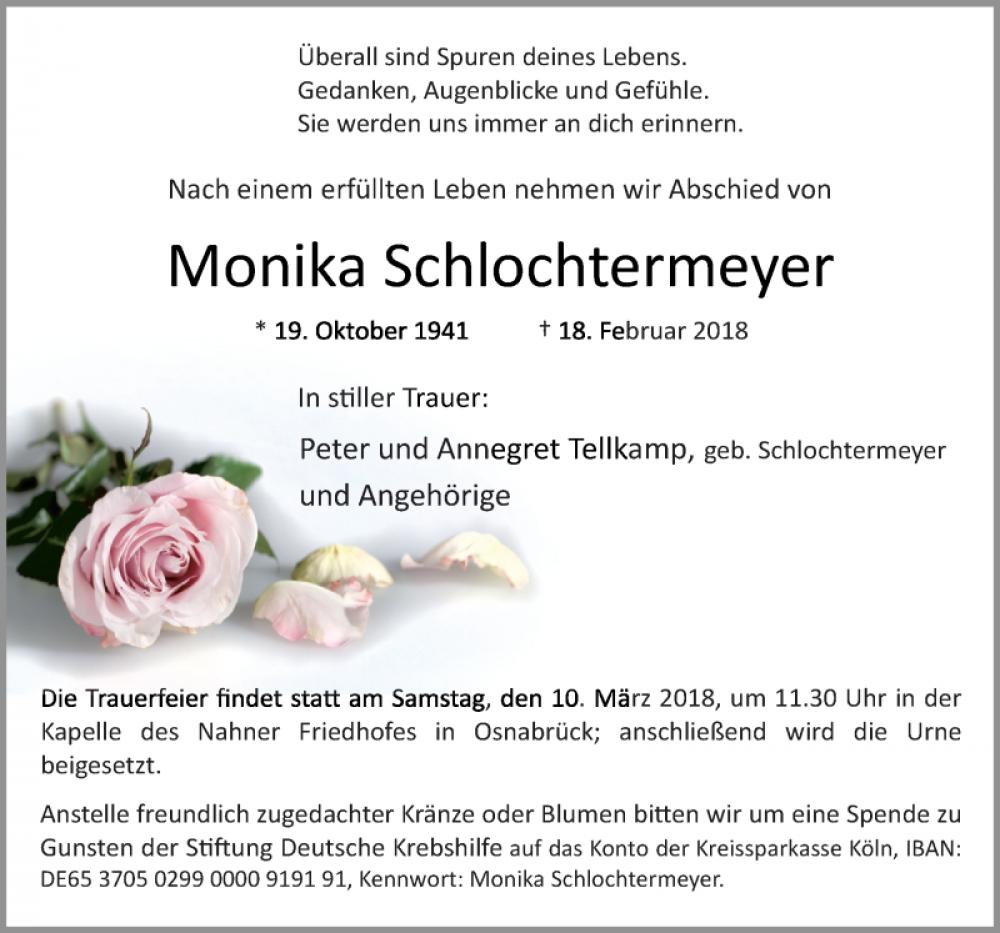 Überall sind Spuren deines Lebens.
Gedanken, Augenblicke und Gefühle.
Sie werden uns immer an dich erinnern.

Nach einem erfüllten Leben nehmen wir Abschied von

Monika Schlochtermeyer

* 19. Oktober 1941 † 18. Februar 2018

In stiller Trauer:

Peter und Annegret Tellkamp, geb. Schlochtermeyer
und Angehörige

Die Trauerfeier findet statt am Samstag, den 10. März 2018, um 11.30 Uhr in der Kapelle des Nahner Friedhofes in Osnabrück; anschließend wird die Urne beigesetzt.

Anstelle freundlich zugedachter Kränze oder Blumen bitten wir um eine Spende zu Gunsten der Stiftung Deutsche Krebshilfe auf das Konto der Kreissparkasse Köln, IBAN: DE65 3705 0299 0000 9191 91, Kennwort: Monika Schlochtermeyer.